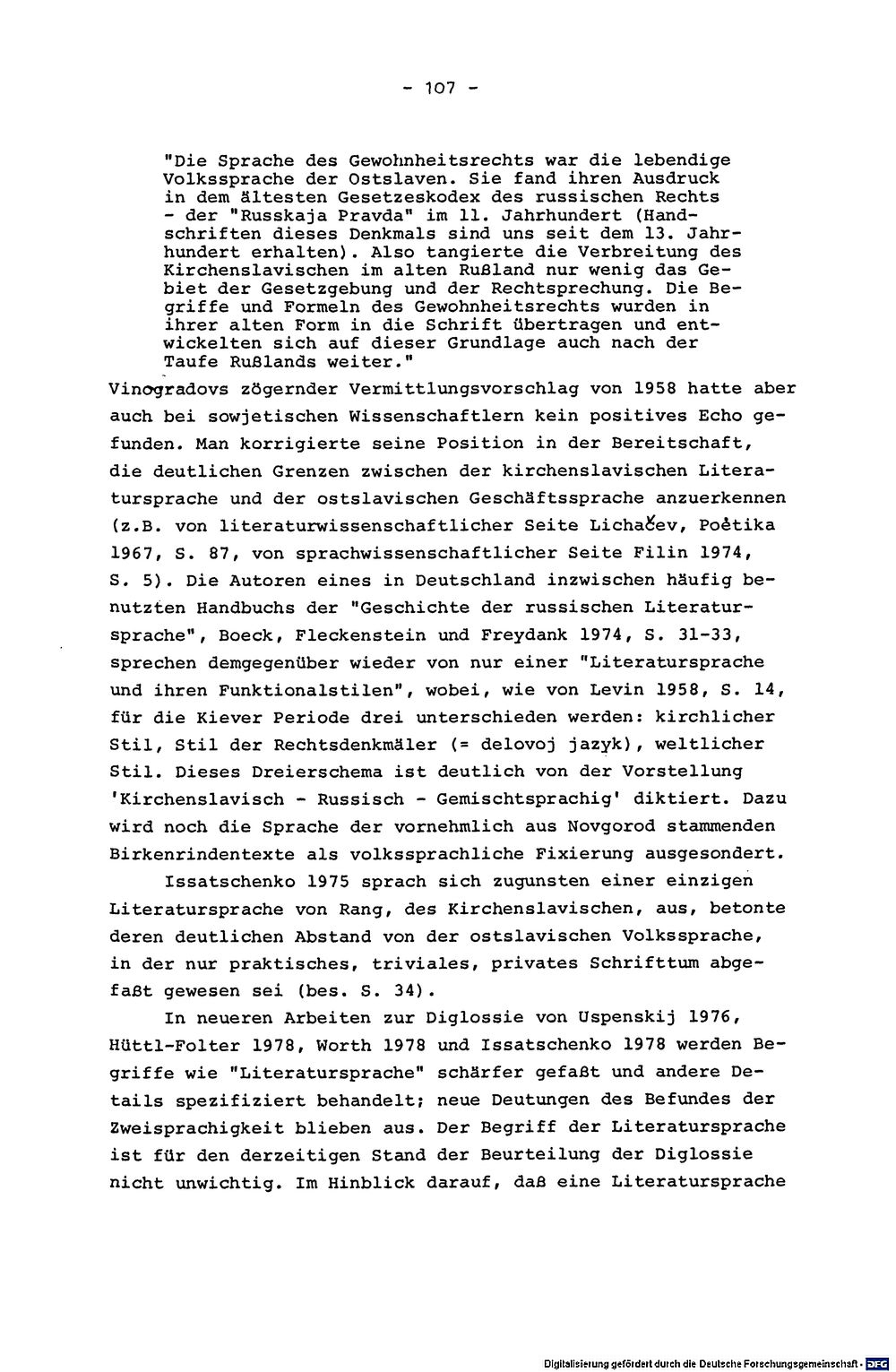 - 107 -

"Die Sprache des Gewohnheitsrechts war die lebendige Volkssprache der Ostslaven. Sie fand ihren Ausdruck in dem ältesten Gesetzeskodex des russischen Rechts - der "Russkaja Pravda" im 11. Jahrhundert (Handschriften dieses Denkmals sind uns seit dem 13. Jahrhundert erhalten). Also tangierte die Verbreitung des Kirchenslavischen im alten Rußland nur wenig das Gebiet der Gesetzgebung und der Rechtsprechung. Die Begriffe und Formeln des Gewohnheitsrechts wurden in ihrer alten Form in die Schrift übertragen und entwickelten sich auf dieser Grundlage auch nach der Taufe Rußlands weiter."

Vinogradovs zögernder Vermittlungsvorschlag von 1958 hatte aber auch bei sowjetischen Wissenschaftlern kein positives Echo gefunden. Man korrigierte seine Position in der Bereitschaft, die deutlichen Grenzen zwischen der kirchenslavischen Literatursprache und der ostslavischen Geschäftssprache anzuerkennen (z.B. von literaturwissenschaftlicher Seite Lichačev, Poėtika 1967, S. 87, von sprachwissenschaftlicher Seite Filin 1974, S. 5). Die Autoren eines in Deutschland inzwischen häufig benutzten Handbuchs der "Geschichte der russischen Literatursprache", Boeck, Fleckenstein und Freydank 1974, S. 31-33, sprechen demgegenüber wieder von nur einer "Literatursprache und ihren Funktionalstilen", wobei, wie von Levin 1958, S. 14, für die Kiever Periode drei unterschieden werden: kirchlicher Stil, Stil der Rechtsdenkmäler (= delovoj jazyk), weltlicher Stil. Dieses Dreierschema ist deutlich von der Vorstellung 'Kirchenslavisch - Russisch - Gemischtsprachig' diktiert. Dazu wird noch die Sprache der vornehmlich aus Novgorod stammenden Birkenrindentexte als volkssprachliche Fixierung ausgesondert.

Issatschenko 1975 sprach sich zugunsten einer einzigen Literatursprache von Rang, des Kirchenslavischen, aus, betonte deren deutlichen Abstand von der ostslavischen Volkssprache, in der nur praktisches, triviales, privates Schrifttum abgefaßt gewesen sei (bes. S. 34).

In neueren Arbeiten zur Diglossie von Uspenskij 1976, Hüttl-Folter 1978, Worth 1978 und Issatschenko 1978 werden Begriffe wie "Literatursprache" schärfer gefaßt und andere Details spezifiziert behandelt; neue Deutungen des Befundes der Zweisprachigkeit blieben aus. Der Begriff der Literatursprache ist für den derzeitigen Stand der Beurteilung der Diglossie nicht unwichtig. Im Hinblick darauf, daß eine Literatursprache

Digitalisierung gefördert durch die Deutsche Forschungsgemeinschaft · DFG